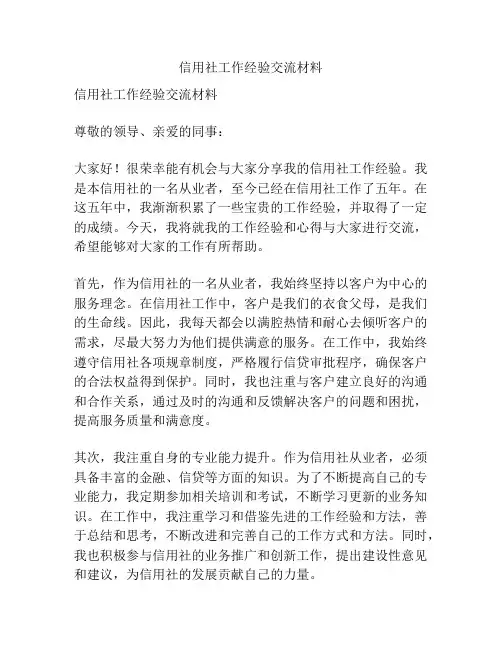 信用社工作经验交流材料

信用社工作经验交流材料

尊敬的领导、亲爱的同事：

大家好！很荣幸能有机会与大家分享我的信用社工作经验。我是本信用社的一名从业者，至今已经在信用社工作了五年。在这五年中，我渐渐积累了一些宝贵的工作经验，并取得了一定的成绩。今天，我将就我的工作经验和心得与大家进行交流，希望能够对大家的工作有所帮助。

首先，作为信用社的一名从业者，我始终坚持以客户为中心的服务理念。在信用社工作中，客户是我们的衣食父母，是我们的生命线。因此，我每天都会以满腔热情和耐心去倾听客户的需求，尽最大努力为他们提供满意的服务。在工作中，我始终遵守信用社各项规章制度，严格履行信贷审批程序，确保客户的合法权益得到保护。同时，我也注重与客户建立良好的沟通和合作关系，通过及时的沟通和反馈解决客户的问题和困扰，提高服务质量和满意度。

其次，我注重自身的专业能力提升。作为信用社从业者，必须具备丰富的金融、信贷等方面的知识。为了不断提高自己的专业能力，我定期参加相关培训和考试，不断学习更新的业务知识。在工作中，我注重学习和借鉴先进的工作经验和方法，善于总结和思考，不断改进和完善自己的工作方式和方法。同时，我也积极参与信用社的业务推广和创新工作，提出建设性意见和建议，为信用社的发展贡献自己的力量。